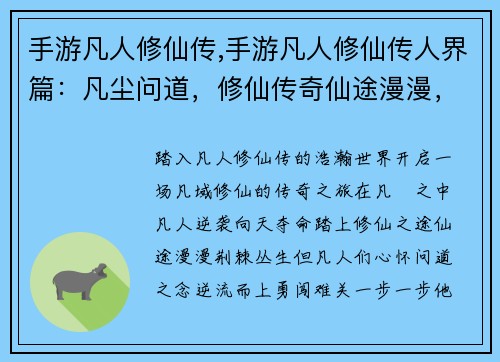 手游凡人修仙传,手游凡人修仙传人界篇：凡尘问道，修仙传奇仙途漫漫，

踏入凡人修仙传的浩瀚世界开启一场凡域修仙的传奇之旅在凡 之中凡人逆袭向天夺命踏上修仙之途仙途漫漫荆棘丛生但凡人们心怀问道之念逆流而上勇闯难关一步一步他